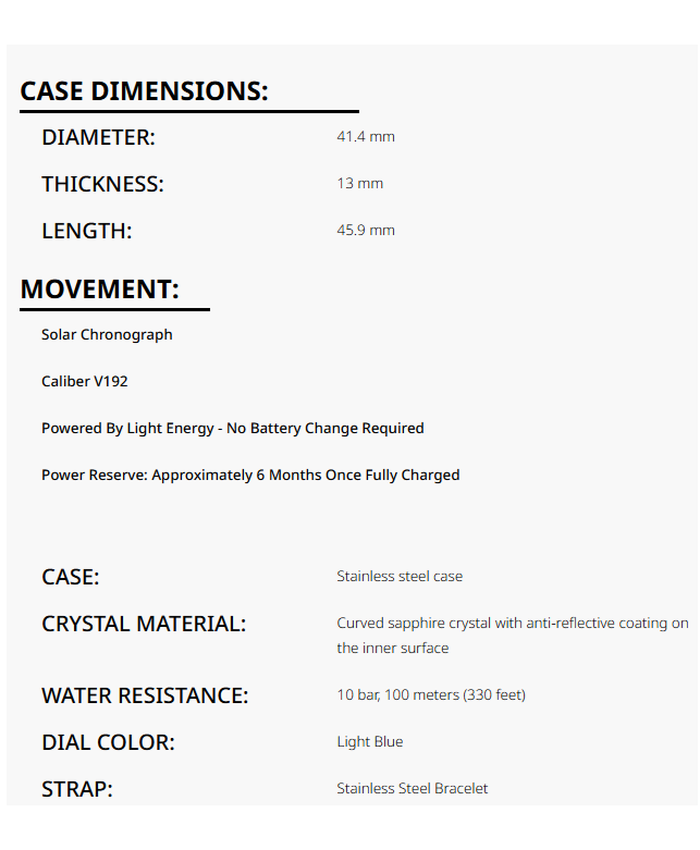 CASE DIMENSIONS:

DIAMETER: 41.4 mm

THICKNESS: 13 mm

LENGTH: 45.9 mm

MOVEMENT:

Solar Chronograph

Caliber V192

Powered By Light Energy - No Battery Change Required

Power Reserve: Approximately 6 Months Once Fully Charged

CASE: Stainless steel case

CRYSTAL MATERIAL: Curved sapphire crystal with anti-reflective coating on the inner surface

WATER RESISTANCE: 10 bar, 100 meters (330 feet)

DIAL COLOR: Light Blue

STRAP: Stainless Steel Bracelet